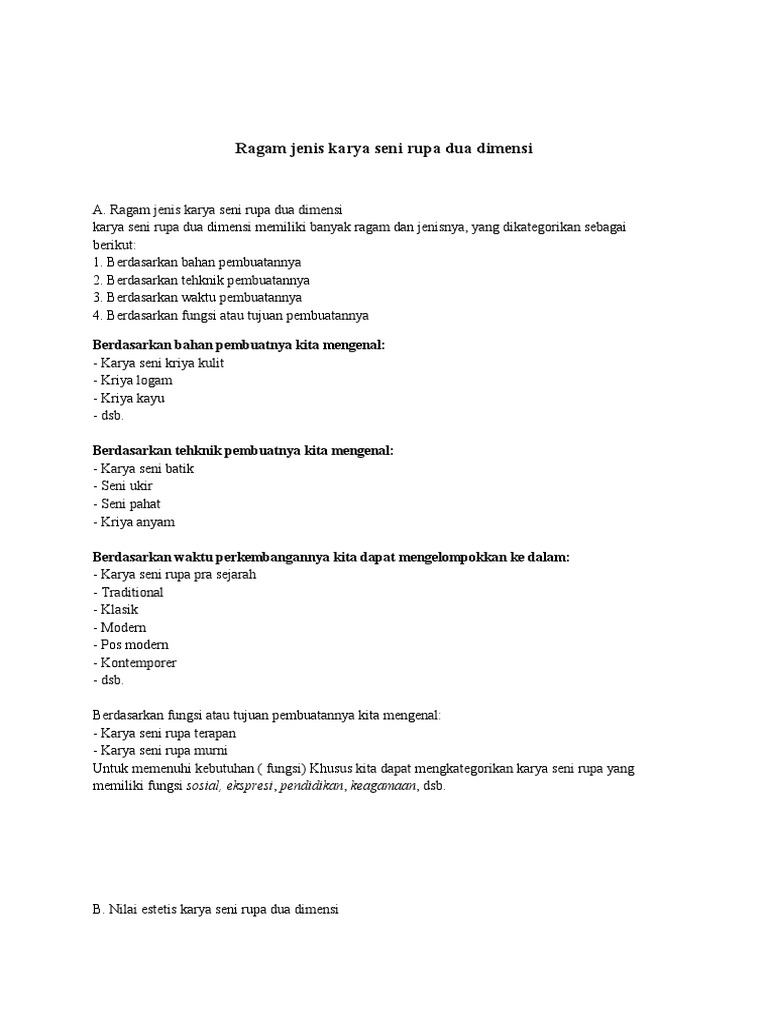 Ragam jenis karya seni rupa dua dimensi

A. Ragam jenis karya seni rupa dua dimensi
karya seni rupa dua dimensi memiliki banyak ragam dan jenisnya, yang dikategorikan sebagai berikut:
1. Berdasarkan bahan pembuatannya
2. Berdasarkan tehknik pembuatannya
3. Berdasarkan waktu pembuatannya
4. Berdasarkan fungsi atau tujuan pembuatannya

Berdasarkan bahan pembuatnya kita mengenal:
- Karya seni kriya kulit
- Kriya logam
- Kriya kayu
- dsb.

Berdasarkan tehknik pembuatnya kita mengenal:
- Karya seni batik
- Seni ukir
- Seni pahat
- Kriya anyam

Berdasarkan waktu perkembangannya kita dapat mengelompokkan ke dalam:
- Karya seni rupa pra sejarah
- Traditional
- Klasik
- Modern
- Pos modern
- Kontemporer
- dsb.

Berdasarkan fungsi atau tujuan pembuatannya kita mengenal:
- Karya seni rupa terapan
- Karya seni rupa murni
Untuk memenuhi kebutuhan ( fungsi) Khusus kita dapat mengkategorikan karya seni rupa yang memiliki fungsi sosial, ekspresi, pendidikan, keagamaan, dsb.

B. Nilai estetis karya seni rupa dua dimensi